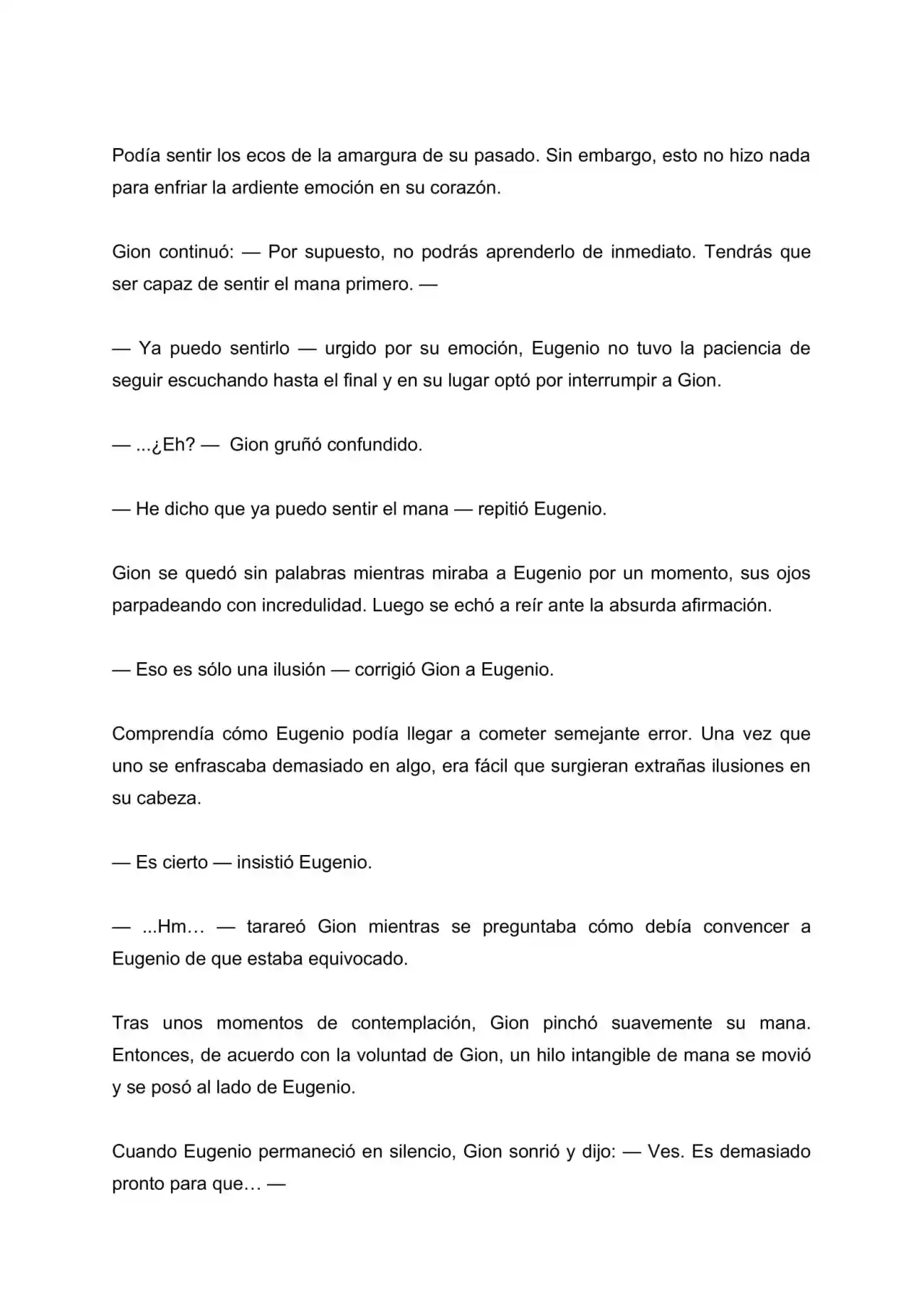 Podía sentir los ecos de la amargura de su pasado. Sin embargo, esto no hizo nada para enfriar la ardiente emoción en su corazón.

Gion continuó: — Por supuesto, no podrás aprenderlo de inmediato. Tendrás que ser capaz de sentir el mana primero. —

— Ya puedo sentirlo — urgido por su emoción, Eugenio no tuvo la paciencia de seguir escuchando hasta el final y en su lugar optó por interrumpir a Gion.

— ...¿Eh? — Gion gruñó confundido.

— He dicho que ya puedo sentir el mana — repitió Eugenio.

Gion se quedó sin palabras mientras miraba a Eugenio por un momento, sus ojos parpadeando con incredulidad. Luego se echó a reír ante la absurda afirmación.

— Eso es sólo una ilusión — corrigió Gion a Eugenio.

Comprendía cómo Eugenio podía llegar a cometer semejante error. Una vez que uno se enfrascaba demasiado en algo, era fácil que surgieran extrañas ilusiones en su cabeza.

— Es cierto — insistió Eugenio.

— ...Hm… — tarareó Gion mientras se preguntaba cómo debía convencer a Eugenio de que estaba equivocado.

Tras unos momentos de contemplación, Gion pinchó suavemente su mana. Entonces, de acuerdo con la voluntad de Gion, un hilo intangible de mana se movió y se posó al lado de Eugenio.

Cuando Eugenio permaneció en silencio, Gion sonrió y dijo: — Ves. Es demasiado pronto para que… —